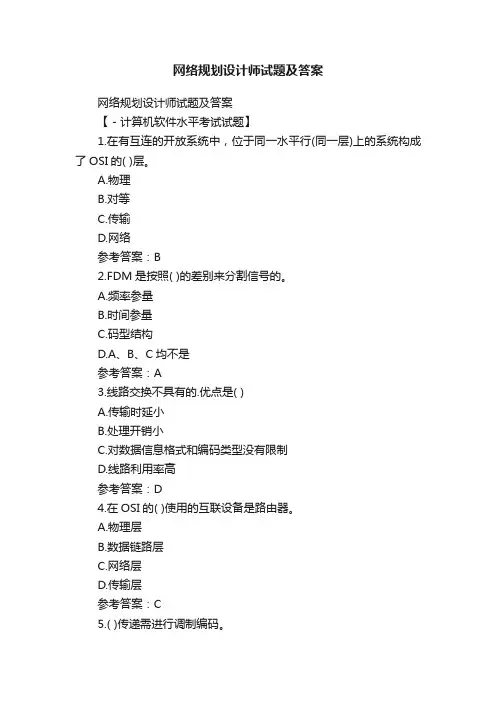 网络规划设计师试题及答案

网络规划设计师试题及答案

【 - 计算机软件水平考试试题】

1.在有互连的开放系统中，位于同一水平行(同一层)上的系统构成了 OSI 的( )层。

A.物理

B.对等

C.传输

D.网络

参考答案：B

2.FDM 是按照( )的差别来分割信号的。

A.频率参量

B.时间参量

C.码型结构

D.A、B、C 均不是

参考答案：A

3.线路交换不具有的.优点是( )

A.传输时延小

B.处理开销小

C.对数据信息格式和编码类型没有限制

D.线路利用率高

参考答案：D

4.在 OSI 的( )使用的互联设备是路由器。

A.物理层

B.数据链路层

C.网络层

D.传输层

参考答案：C

5.( )传递需进行调制编码。